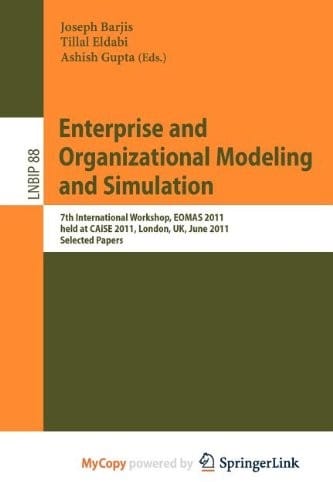 Joseph Barjis
Tillal Eldabi
Ashish Gupta (Eds.)

LNBIP 88

Enterprise and Organizational Modeling and Simulation

7th International Workshop, EOMAS 2011
held at CAISE 2011, London, UK, June 2011
Selected Papers

MyCopy powered by SpringerLink